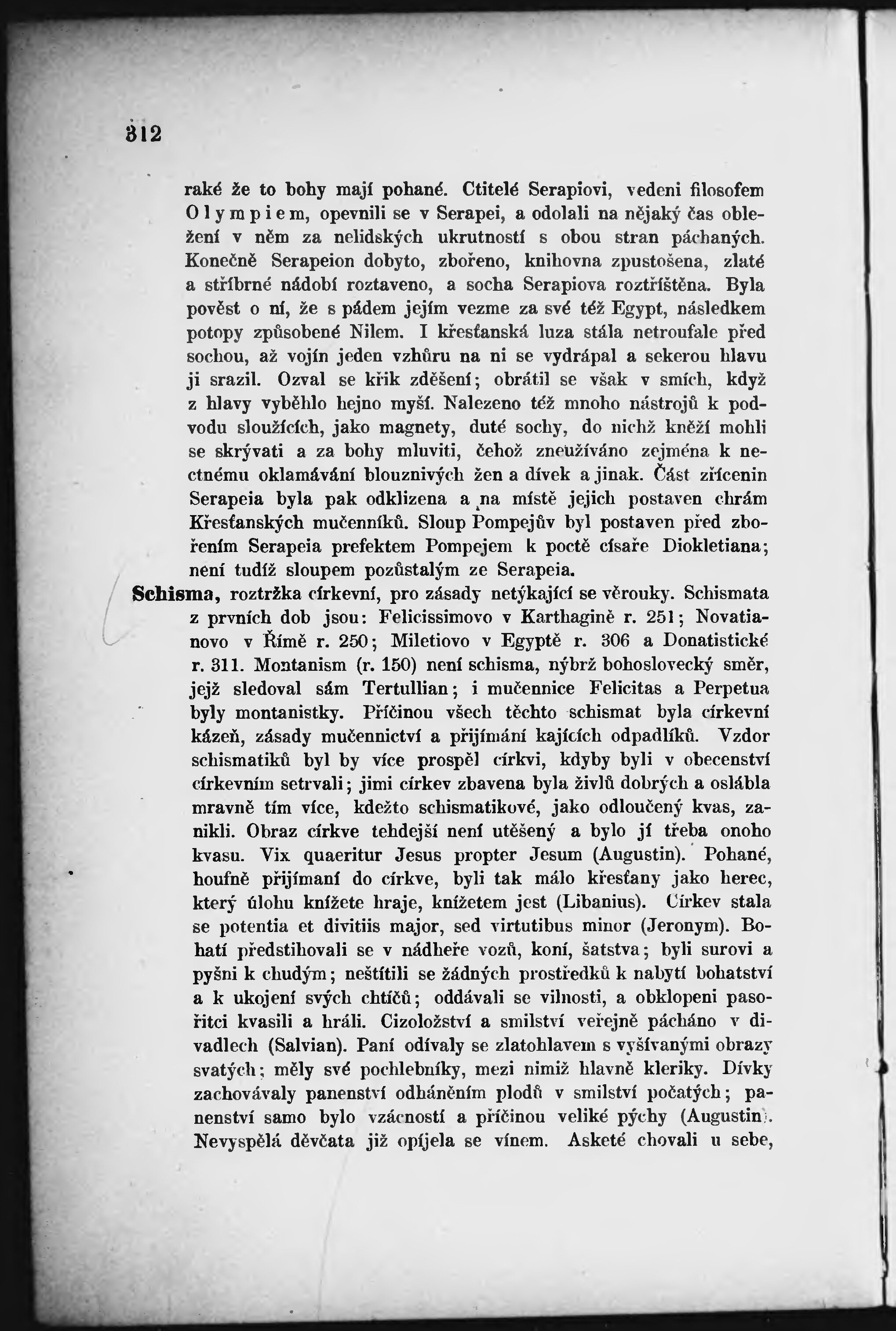 312

raké že to bohy mají pohané. Ctitelé Serapiovi, vedeni filosofem Olympiem, opevnili se v Serapei, a odolali na nějaký čas obležení v něm za nelidských ukrutností s obou stran páchaných. Konečně Serapeion dobyto, zbořeno, knihovna zpustošena, zlaté a stříbrné nádobí roztaveno, a socha Serapiova roztříštěna. Byla pověst o ní, že s pádem jejím vezme za své též Egypt, následkem potopy způsobené Nilem. I křesťanská luza stála netroufale před sochou, až vojín jeden vzhůru na ni se vydrápal a sekerou hlavu ji srazil. Ozval se křik zděšení; obrátil se však v smích, když z hlavy vyběhlo hejno myší. Nalezeno též mnoho nástrojů k podvodu sloužících, jako magnety, duté sochy, do nichž kněží mohli se skrývati a za bohy mluviti, čehož zneužíváno zejména k nectnému oklamávání blouznivých žen a dívek a jinak. Část zřícenin Serapeia byla pak odklizena a na místě jejich postaven chrám Křesťanských mučenníků. Sloup Pompejův byl postaven před zbořením Serapeia prefektem Pompejem k poctě císaře Diokletiana; není tudíž sloupem pozůstalým ze Serapeia.

Schisma, roztržka církevní, pro zásady netýkající se věrouky. Schismata z prvních dob jsou: Felicissimovo v Karthagině r. 251; Novatianovo v Římě r. 250; Miletiovo v Egyptě r. 306 a Donatistické r. 311. Montanism (r. 150) není schisma, nýbrž bohoslovecký směr, jejž sledoval sám Tertullian; i mučennice Felicitas a Perpetua byly montanistky. Příčinou všech těchto schismat byla církevní kázeň, zásady mučennictví a přijímání kajících odpadlíků. Vzdor schismatiků byl by více prospěl církvi, kdyby byli v obecenství církevním setrvali; jimi církev zbavena byla živlů dobrých a oslábla mravně tím více, kdežto schismatikové, jako odloučený kvas, zanikli. Obraz církve tehdejší není utěšený a bylo jí třeba onoho kvasu. Vix quaeritur Jesus propter Jesum (Augustin). Pohané, houfně přijímaní do církve, byli tak málo křesťany jako herec, který úlohu knížete hraje, knížetem jest (Libanius). Církev stala se potentia et divitiis major, sed virtutibus minor (Jeronym). Bohatí předstihovali se v nádheře vozů, koní, šatstva; byli surovi a pyšni k chudým; neštítili se žádných prostředků k nabytí bohatství a k ukojení svých chtíčů; oddávali se vilnosti, a obklopeni pasořitci kvasili a hráli. Cizoložství a smilství veřejně pácháno v divadlech (Salvian). Paní odívaly se zlatohlavem s vyšívanými obrazy svatých; měly své pochlebníky, mezi nimiž hlavně kleriky. Dívky zachovávaly panenství odháněním plodů v smilství počatých; panenství samo bylo vzácností a příčinou veliké pýchy (Augustin). Nevyspělá děvčata již opíjela se vínem. Asketé chovali u sebe,